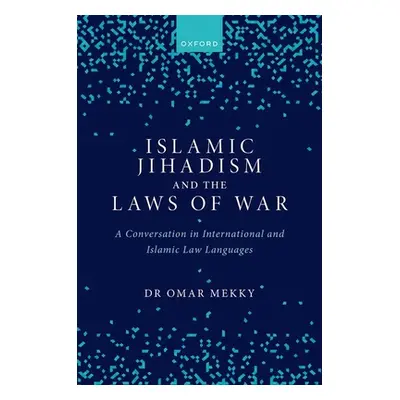 OXFORD

ISLAMIC JIHADISM AND THE LAWS OF WAR

A Conversation in International and Islamic Law Languages

DR OMAR MEKKY